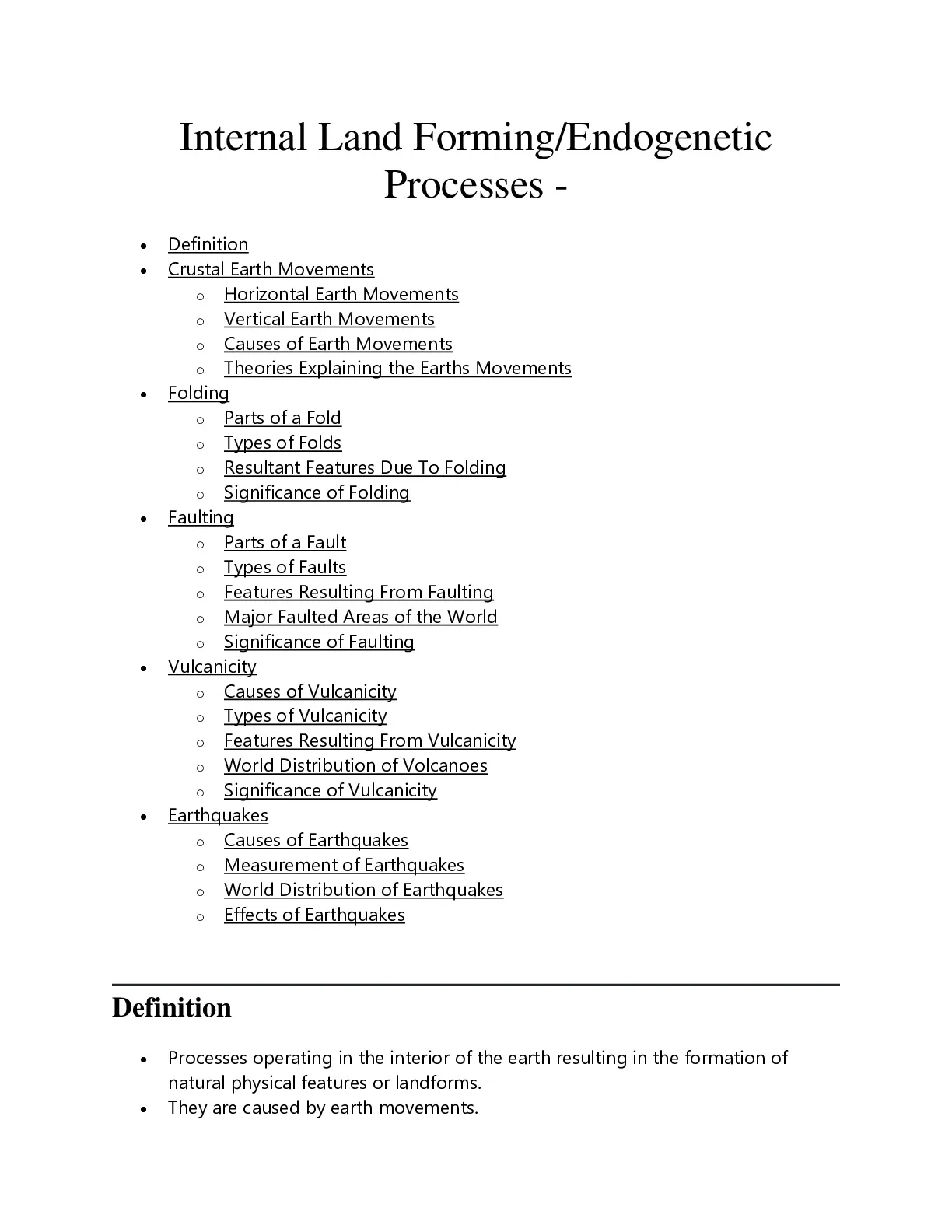 Internal Land Forming/Endogenetic Processes -

- Definition
- Crustal Earth Movements
  - Horizontal Earth Movements
  - Vertical Earth Movements
  - Causes of Earth Movements
  - Theories Explaining the Earths Movements
- Folding
  - Parts of a Fold
  - Types of Folds
  - Resultant Features Due To Folding
  - Significance of Folding
- Faulting
  - Parts of a Fault
  - Types of Faults
  - Features Resulting From Faulting
  - Major Faulted Areas of the World
  - Significance of Faulting
- Vulcanicity
  - Causes of Vulcanicity
  - Types of Vulcanicity
  - Features Resulting From Vulcanicity
  - World Distribution of Volcanoes
  - Significance of Vulcanicity
- Earthquakes
  - Causes of Earthquakes
  - Measurement of Earthquakes
  - World Distribution of Earthquakes
  - Effects of Earthquakes

Definition

- Processes operating in the interior of the earth resulting in the formation of natural physical features or landforms.
- They are caused by earth movements.